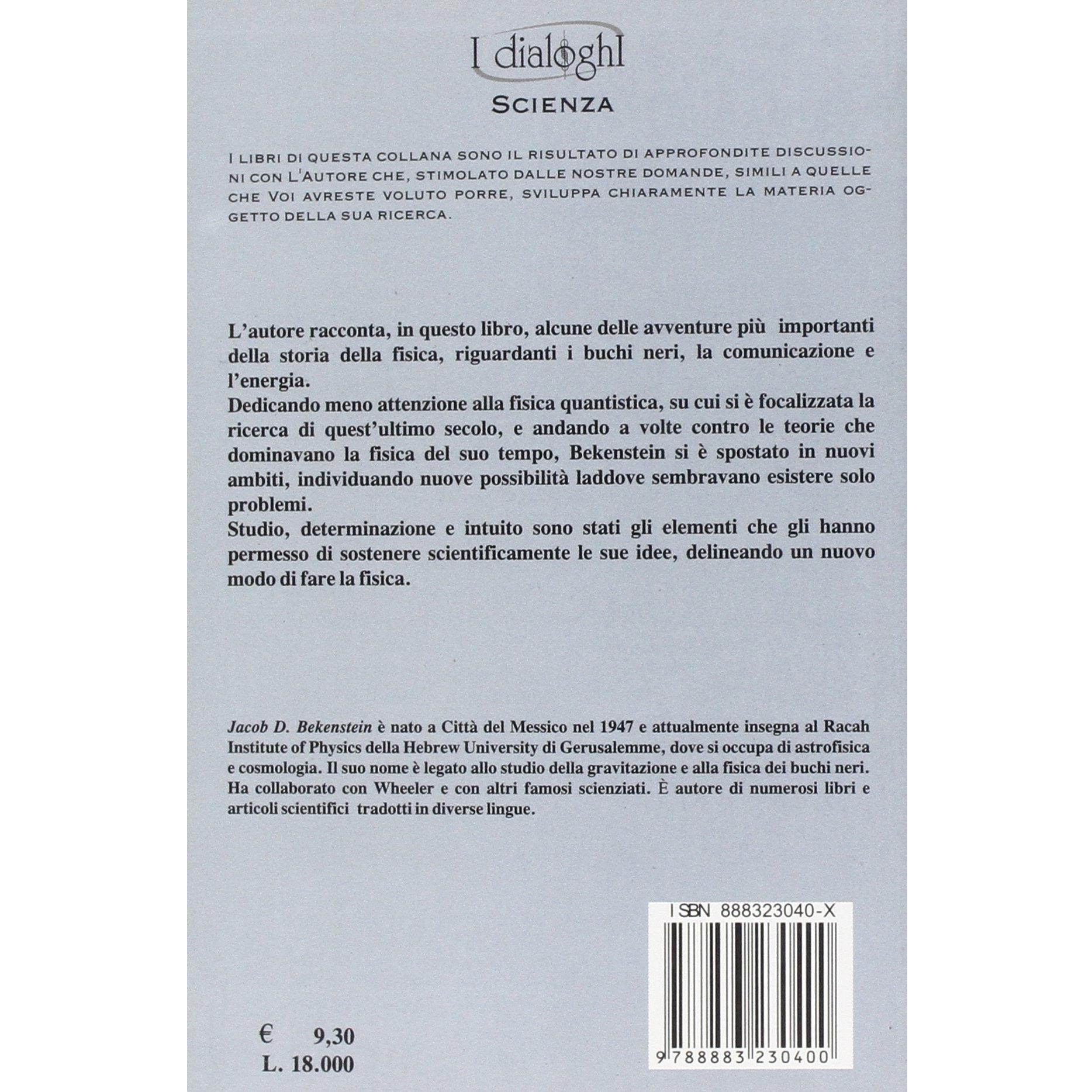 I dialoghI

SCIENZA

I LIBRI DI QUESTA COLLANA SONO IL RISULTATO DI APPROFONDITE DISCUSSIONI CON L'AUTORE CHE, STIMOLATO DALLE NOSTRE DOMANDE, SIMILI A QUELLE CHE VOI AVRESTE VOLUTO PORRE, SVILUPPA CHIARAMENTE LA MATERIA OGGETTO DELLA SUA RICERCA.

L'autore racconta, in questo libro, alcune delle avventure più importanti della storia della fisica, riguardanti i buchi neri, la comunicazione e l'energia.
Dedicando meno attenzione alla fisica quantistica, su cui si è focalizzata la ricerca di quest'ultimo secolo, e andando a volte contro le teorie che dominavano la fisica del suo tempo, Bekenstein si è spostato in nuovi ambiti, individuando nuove possibilità laddove sembravano esistere solo problemi.
Studio, determinazione e intuito sono stati gli elementi che gli hanno permesso di sostenere scientificamente le sue idee, delineando un nuovo modo di fare la fisica.

Jacob D. Bekenstein è nato a Città del Messico nel 1947 e attualmente insegna al Racah Institute of Physics della Hebrew University di Gerusalemme, dove si occupa di astrofisica e cosmologia. Il suo nome è legato allo studio della gravitazione e alla fisica dei buchi neri. Ha collaborato con Wheeler e con altri famosi scienziati. È autore di numerosi libri e articoli scientifici tradotti in diverse lingue.

ISBN 888323040-X

9788883230400

€ 9,30
L. 18.000